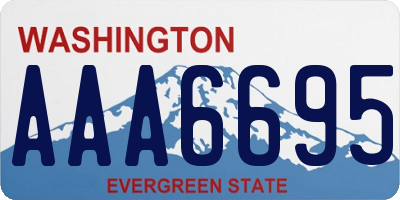 WASHINGTON

AAA6695

EVERGREEN STATE